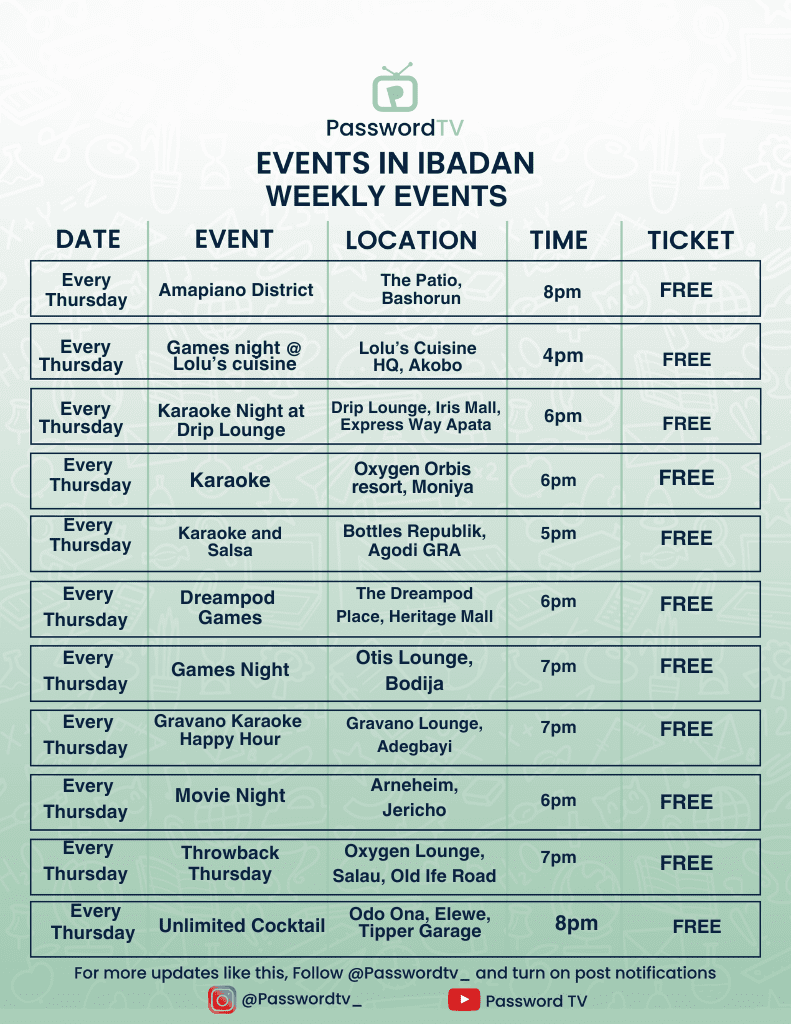 PasswordTV

EVENTS IN IBADAN
WEEKLY EVENTS

| DATE | EVENT | LOCATION | TIME | TICKET |
|---|---|---|---|---|
| Every Thursday | Amapiano District | The Patio, Bashorun | 8pm | FREE |
| Every Thursday | Games night @ Lolu's cuisine | Lolu's Cuisine HQ, Akobo | 4pm | FREE |
| Every Thursday | Karaoke Night at Drip Lounge | Drip Lounge, Iris Mall, Express Way Apata | 6pm | FREE |
| Every Thursday | Karaoke | Oxygen Orbis resort, Moniya | 6pm | FREE |
| Every Thursday | Karaoke and Salsa | Bottles Republik, Agodi GRA | 5pm | FREE |
| Every Thursday | Dreampod Games | The Dreampod Place, Heritage Mall | 6pm | FREE |
| Every Thursday | Games Night | Otis Lounge, Bodija | 7pm | FREE |
| Every Thursday | Gravano Karaoke Happy Hour | Gravano Lounge, Adegbayi | 7pm | FREE |
| Every Thursday | Movie Night | Arneheim, Jericho | 6pm | FREE |
| Every Thursday | Throwback Thursday | Oxygen Lounge, Salau, Old Ife Road | 7pm | FREE |
| Every Thursday | Unlimited Cocktail | Odo Ona, Elewe, Tipper Garage | 8pm | FREE |

For more updates like this, Follow @Passwordtv_ and turn on post notifications
@Passwordtv_ Password TV